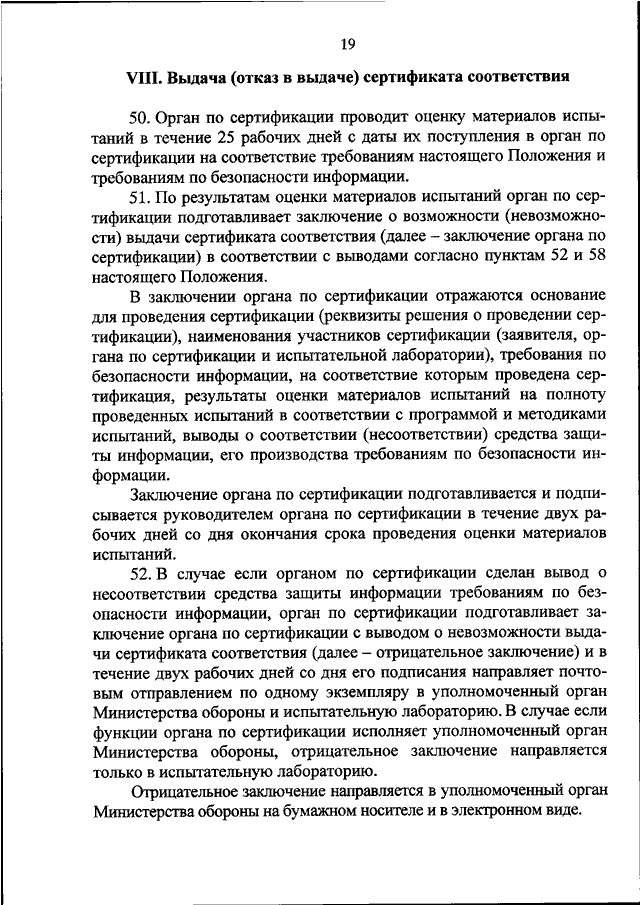 19

VIII. Выдача (отказ в выдаче) сертификата соответствия

50. Орган по сертификации проводит оценку материалов испытаний в течение 25 рабочих дней с даты их поступления в орган по сертификации на соответствие требованиям настоящего Положения и требованиям по безопасности информации.

51. По результатам оценки материалов испытаний орган по сертификации подготавливает заключение о возможности (невозможности) выдачи сертификата соответствия (далее – заключение органа по сертификации) в соответствии с выводами согласно пунктам 52 и 58 настоящего Положения.

В заключении органа по сертификации отражаются основание для проведения сертификации (реквизиты решения о проведении сертификации), наименования участников сертификации (заявителя, органа по сертификации и испытательной лаборатории), требования по безопасности информации, на соответствие которым проведена сертификация, результаты оценки материалов испытаний на полноту проведенных испытаний в соответствии с программой и методиками испытаний, выводы о соответствии (несоответствии) средства защиты информации, его производства требованиям по безопасности информации.

Заключение органа по сертификации подготавливается и подписывается руководителем органа по сертификации в течение двух рабочих дней со дня окончания срока проведения оценки материалов испытаний.

52. В случае если органом по сертификации сделан вывод о несоответствии средства защиты информации требованиям по безопасности информации, орган по сертификации подготавливает заключение органа по сертификации с выводом о невозможности выдачи сертификата соответствия (далее – отрицательное заключение) и в течение двух рабочих дней со дня его подписания направляет почтовым отправлением по одному экземпляру в уполномоченный орган Министерства обороны и испытательную лабораторию. В случае если функции органа по сертификации исполняет уполномоченный орган Министерства обороны, отрицательное заключение направляется только в испытательную лабораторию.

Отрицательное заключение направляется в уполномоченный орган Министерства обороны на бумажном носителе и в электронном виде.